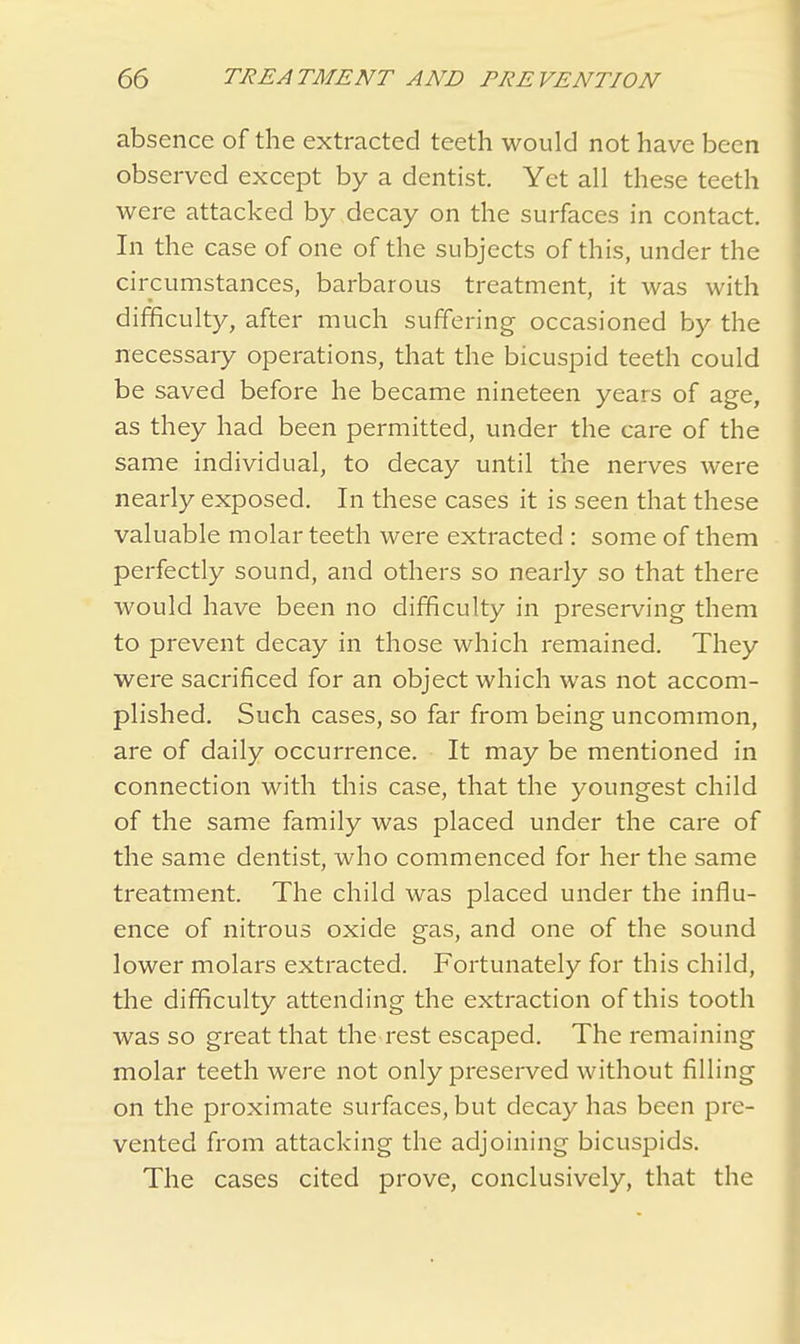 66 TREATMENT AND PREVENTION

absence of the extracted teeth would not have been observed except by a dentist. Yet all these teeth were attacked by decay on the surfaces in contact. In the case of one of the subjects of this, under the circumstances, barbarous treatment, it was with difficulty, after much suffering occasioned by the necessary operations, that the bicuspid teeth could be saved before he became nineteen years of age, as they had been permitted, under the care of the same individual, to decay until the nerves were nearly exposed. In these cases it is seen that these valuable molar teeth were extracted : some of them perfectly sound, and others so nearly so that there would have been no difficulty in preserving them to prevent decay in those which remained. They were sacrificed for an object which was not accomplished. Such cases, so far from being uncommon, are of daily occurrence. It may be mentioned in connection with this case, that the youngest child of the same family was placed under the care of the same dentist, who commenced for her the same treatment. The child was placed under the influence of nitrous oxide gas, and one of the sound lower molars extracted. Fortunately for this child, the difficulty attending the extraction of this tooth was so great that the rest escaped. The remaining molar teeth were not only preserved without filling on the proximate surfaces, but decay has been prevented from attacking the adjoining bicuspids.

The cases cited prove, conclusively, that the